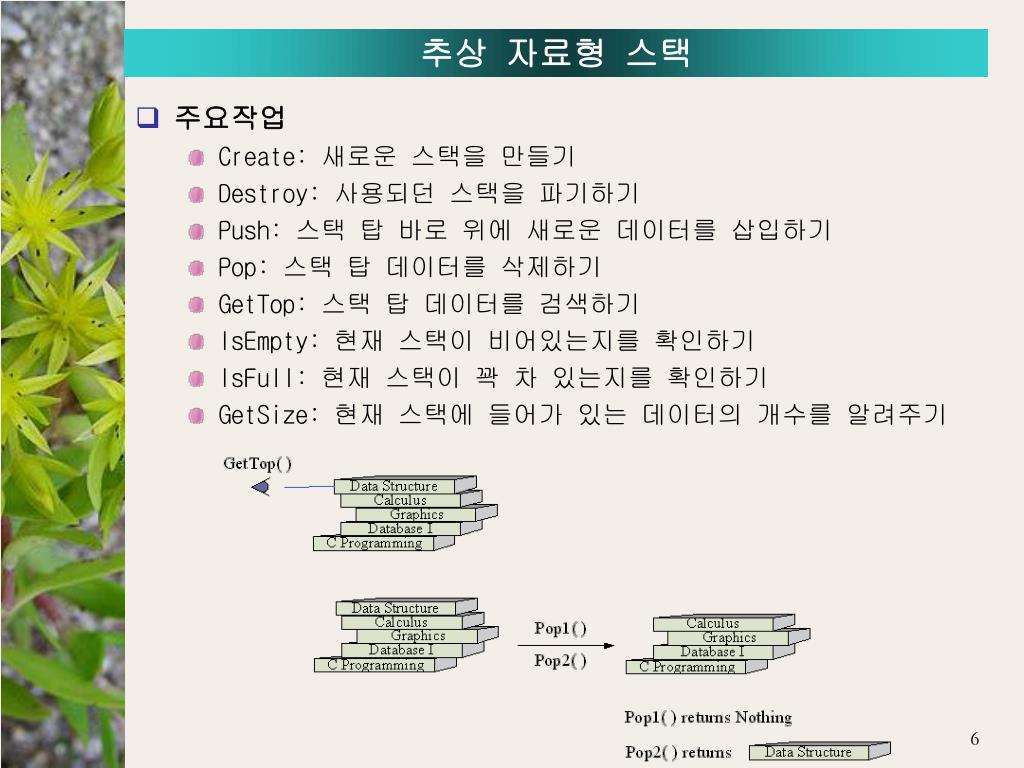 추상 자료형 스택

주요작업

Create: 새로운 스택을 만들기

Destroy: 사용되던 스택을 파기하기

Push: 스택 탑 바로 위에 새로운 데이터를 삽입하기

Pop: 스택 탑 데이터를 삭제하기

GetTop: 스택 탑 데이터를 검색하기

IsEmpty: 현재 스택이 비어있는지를 확인하기

IsFull: 현재 스택이 꽉 차 있는지를 확인하기

GetSize: 현재 스택에 들어가 있는 데이터의 개수를 알려주기

GetTop( )

Data Structure
Calculus
Graphics
Database I
C Programming

Data Structure
Calculus
Graphics
Database I
C Programming

Pop1( )
Pop2( )

Calculus
Graphics
Database I
C Programming

Pop1( ) returns Nothing

Pop2( ) returns Data Structure

6